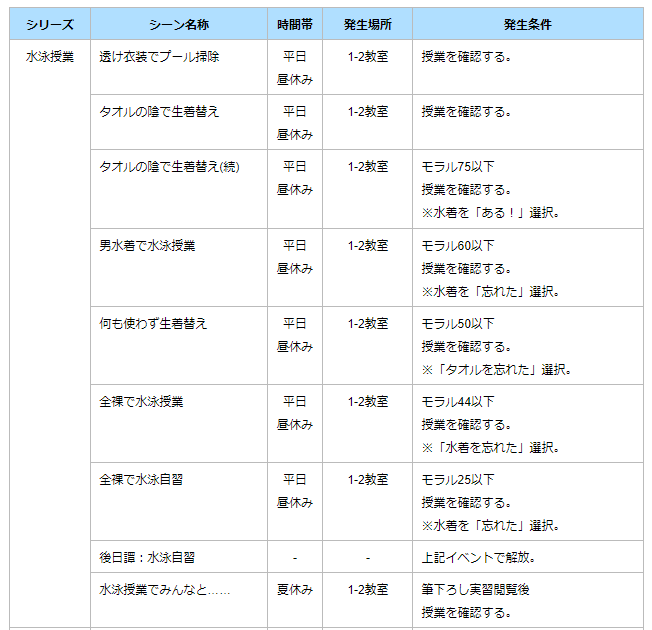 | シリーズ | シーン名称 | 時間帯 | 発生場所 | 発生条件 |
|---|---|---|---|---|
| 水泳授業 | 透け衣装でプール掃除 | 平日 昼休み | 1-2教室 | 授業を確認する。 |
| | タオルの陰で生着替え | 平日 昼休み | 1-2教室 | 授業を確認する。 |
| | タオルの陰で生着替え(続) | 平日 昼休み | 1-2教室 | モラル75以下 授業を確認する。 ※水着を「ある！」選択。 |
| | 男水着で水泳授業 | 平日 昼休み | 1-2教室 | モラル60以下 授業を確認する。 ※水着を「忘れた」選択。 |
| | 何も使わず生着替え | 平日 昼休み | 1-2教室 | モラル50以下 授業を確認する。 ※「タオルを忘れた」選択。 |
| | 全裸で水泳授業 | 平日 昼休み | 1-2教室 | モラル44以下 授業を確認する。 ※「水着を忘れた」選択。 |
| | 全裸で水泳自習 | 平日 昼休み | 1-2教室 | モラル25以下 授業を確認する。 ※水着を「忘れた」選択。 |
| | 後日譚：水泳自習 | - | - | 上記イベントで解放。 |
| | 水泳授業でみんなと…… | 夏休み | 1-2教室 | 筆下ろし実習閲覧後 授業を確認する。 |